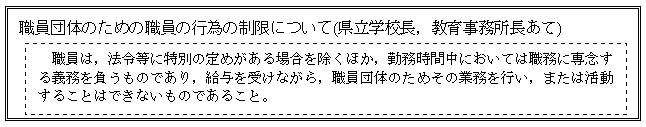 職員団体のための職員の行為の制限について(県立学校長，教育事務所長あて)

職員は，法令等に特別の定めがある場合を除くほか，勤務時間中においては職務に専念する義務を負うものであり，給与を受けながら，職員団体のためその業務を行い，または活動することはできないものであること。